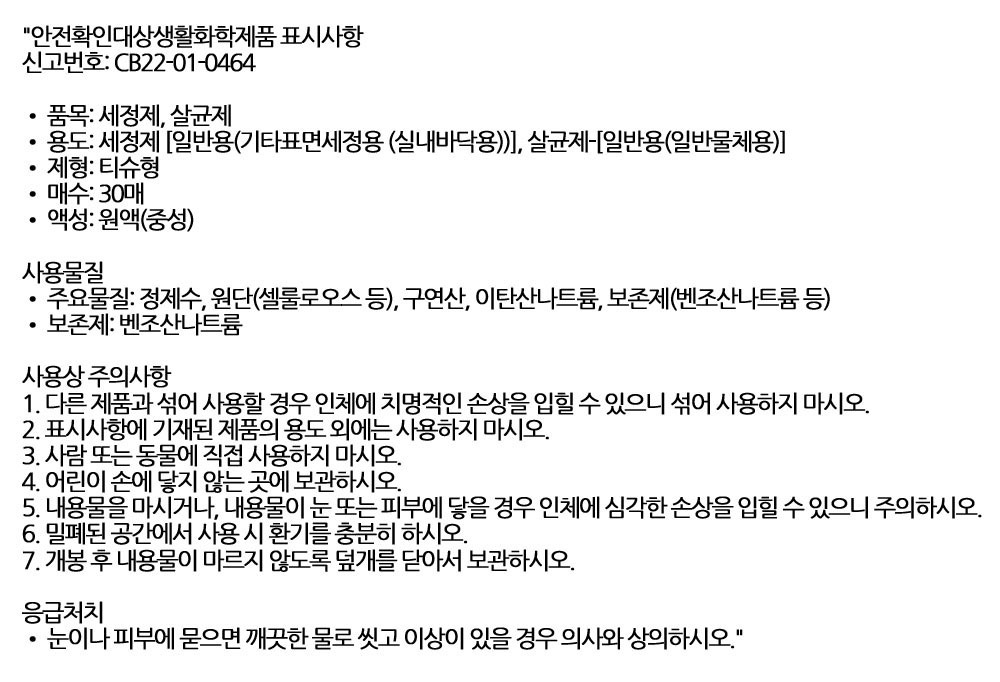 "안전확인대상생활화학제품 표시사항
신고번호: CB22-01-0464

• 품목: 세정제, 살균제
• 용도: 세정제 [일반용(기타표면세정용 (실내바닥용))], 살균제-[일반용(일반물체용)]
• 제형: 티슈형
• 매수: 30매
• 액성: 원액(중성)

사용물질
• 주요물질: 정제수, 원단(셀룰로오스 등), 구연산, 이탄산나트륨, 보존제(벤조산나트륨 등)
• 보존제: 벤조산나트륨

사용상 주의사항
1. 다른 제품과 섞어 사용할 경우 인체에 치명적인 손상을 입힐 수 있으니 섞어 사용하지 마시오.
2. 표시사항에 기재된 제품의 용도 외에는 사용하지 마시오.
3. 사람 또는 동물에 직접 사용하지 마시오.
4. 어린이 손에 닿지 않는 곳에 보관하시오.
5. 내용물을 마시거나, 내용물이 눈 또는 피부에 닿을 경우 인체에 심각한 손상을 입힐 수 있으니 주의하시오.
6. 밀폐된 공간에서 사용 시 환기를 충분히 하시오.
7. 개봉 후 내용물이 마르지 않도록 덮개를 닫아서 보관하시오.

응급처치
• 눈이나 피부에 묻으면 깨끗한 물로 씻고 이상이 있을 경우 의사와 상의하시오."